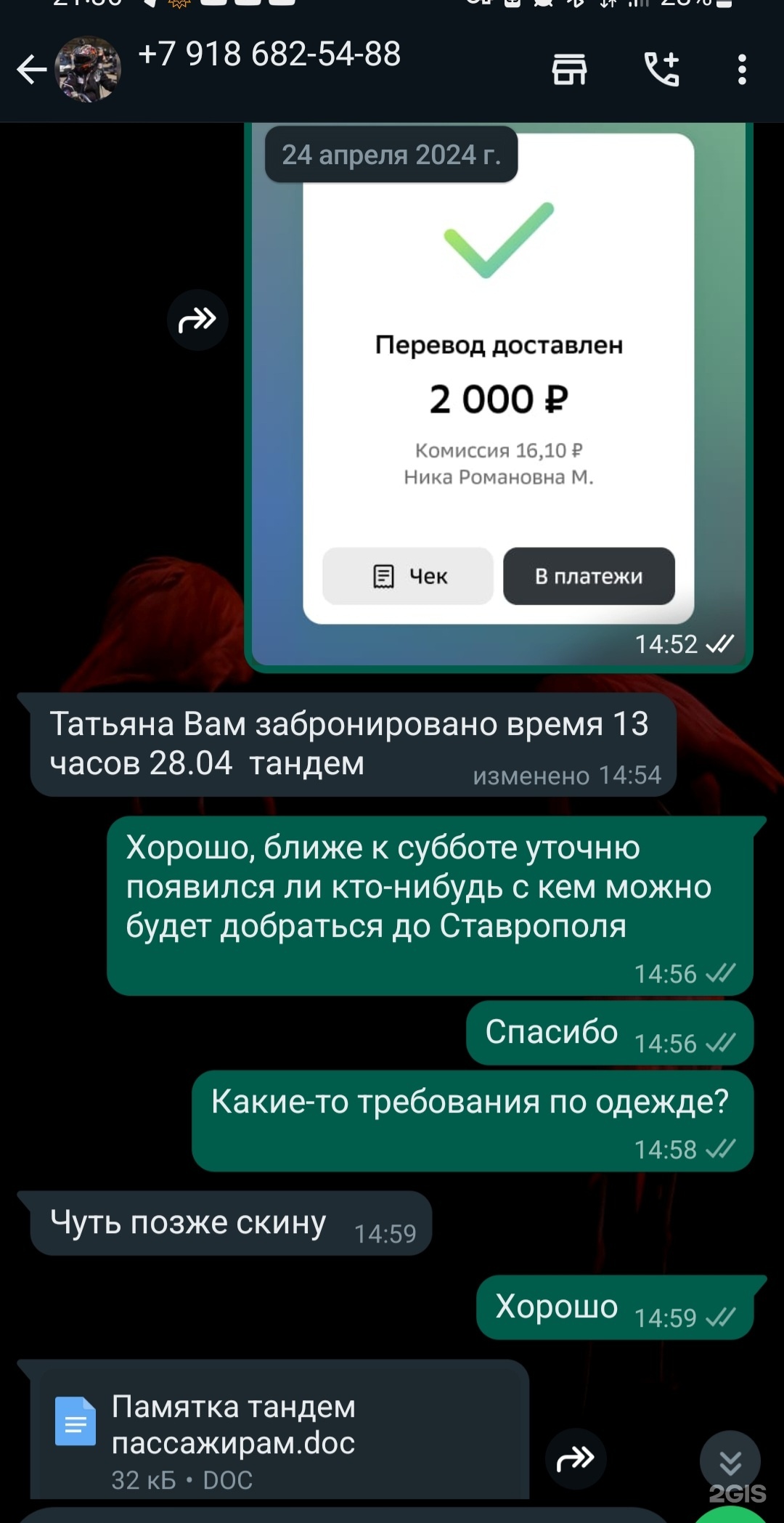 +7 918 682-54-88

24 апреля 2024 г.

Перевод доставлен

2 000 ₽

Комиссия 16,10 ₽
Ника Романовна М.

Чек

В платежи

14:52

Татьяна Вам забронировано время 13 часов 28.04 тандем изменено 14:54

Хорошо, ближе к субботе уточню появился ли кто-нибудь с кем можно будет добраться до Ставрополя 14:56

Спасибо 14:56

Какие-то требования по одежде? 14:58

Чуть позже скину 14:59

Хорошо 14:59

Памятка тандем пассажирам.doc
32 кБ • DOC

2GIS